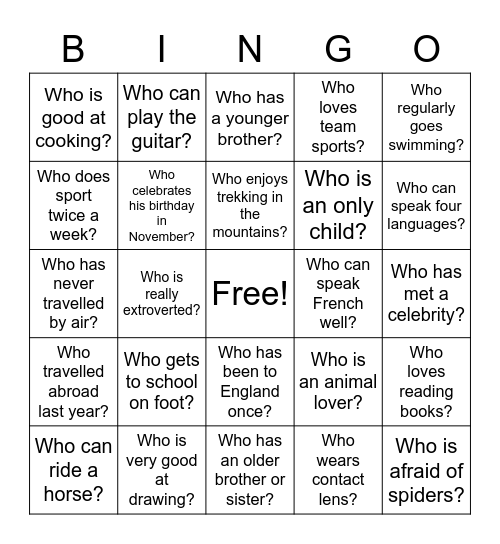 | B | I | N | G | O |
|---|---|---|---|---|
| Who is good at cooking? | Who can play the guitar? | Who has a younger brother? | Who loves team sports? | Who regularly goes swimming? |
| Who does sport twice a week? | Who celebrates his birthday in November? | Who enjoys trekking in the mountains? | Who is an only child? | Who can speak four languages? |
| Who has never travelled by air? | Who is really extroverted? | Free! | Who can speak French well? | Who has met a celebrity? |
| Who travelled abroad last year? | Who gets to school on foot? | Who has been to England once? | Who is an animal lover? | Who loves reading books? |
| Who can ride a horse? | Who is very good at drawing? | Who has an older brother or sister? | Who wears contact lens? | Who is afraid of spiders? |